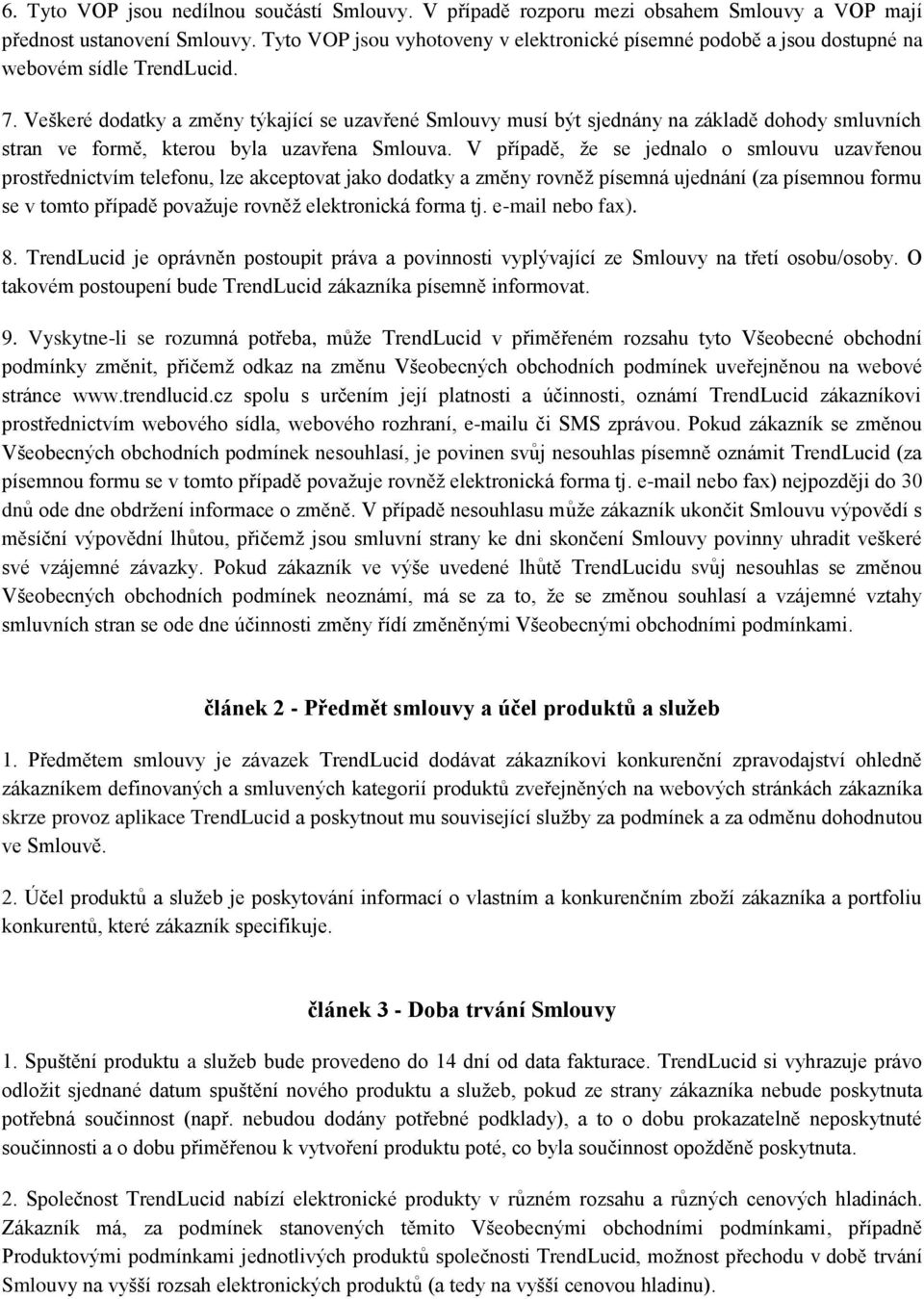 6. Tyto VOP jsou nedílnou součástí Smlouvy. V případě rozporu mezi obsahem Smlouvy a VOP mají přednost ustanovení Smlouvy. Tyto VOP jsou vyhotoveny v elektronické písemné podobě a jsou dostupné na webovém sídle TrendLucid.

7. Veškeré dodatky a změny týkající se uzavřené Smlouvy musí být sjednány na základě dohody smluvních stran ve formě, kterou byla uzavřena Smlouva. V případě, že se jednalo o smlouvu uzavřenou prostřednictvím telefonu, lze akceptovat jako dodatky a změny rovněž písemná ujednání (za písemnou formu se v tomto případě považuje rovněž elektronická forma tj. e-mail nebo fax).

8. TrendLucid je oprávněn postoupit práva a povinnosti vyplývající ze Smlouvy na třetí osobu/osoby. O takovém postoupení bude TrendLucid zákazníka písemně informovat.

9. Vyskytne-li se rozumná potřeba, může TrendLucid v přiměřeném rozsahu tyto Všeobecné obchodní podmínky změnit, přičemž odkaz na změnu Všeobecných obchodních podmínek uveřejněnou na webové stránce www.trendlucid.cz spolu s určením její platnosti a účinnosti, oznámí TrendLucid zákazníkovi prostřednictvím webového sídla, webového rozhraní, e-mailu či SMS zprávou. Pokud zákazník se změnou Všeobecných obchodních podmínek nesouhlasí, je povinen svůj nesouhlas písemně oznámit TrendLucid (za písemnou formu se v tomto případě považuje rovněž elektronická forma tj. e-mail nebo fax) nejpozději do 30 dnů ode dne obdržení informace o změně. V případě nesouhlasu může zákazník ukončit Smlouvu výpovědí s měsíční výpovědní lhůtou, přičemž jsou smluvní strany ke dni skončení Smlouvy povinny uhradit veškeré své vzájemné závazky. Pokud zákazník ve výše uvedené lhůtě TrendLucidu svůj nesouhlas se změnou Všeobecných obchodních podmínek neoznámí, má se za to, že se změnou souhlasí a vzájemné vztahy smluvních stran se ode dne účinnosti změny řídí změněnými Všeobecnými obchodními podmínkami.

článek 2 - Předmět smlouvy a účel produktů a služeb

1. Předmětem smlouvy je závazek TrendLucid dodávat zákazníkovi konkurenční zpravodajství ohledně zákazníkem definovaných a smluvených kategorií produktů zveřejněných na webových stránkách zákazníka skrze provoz aplikace TrendLucid a poskytnout mu související služby za podmínek a za odměnu dohodnutou ve Smlouvě.

2. Účel produktů a služeb je poskytování informací o vlastním a konkurenčním zboží zákazníka a portfoliu konkurentů, které zákazník specifikuje.

článek 3 - Doba trvání Smlouvy

1. Spuštění produktu a služeb bude provedeno do 14 dní od data fakturace. TrendLucid si vyhrazuje právo odložit sjednané datum spuštění nového produktu a služeb, pokud ze strany zákazníka nebude poskytnuta potřebná součinnost (např. nebudou dodány potřebné podklady), a to o dobu prokazatelně neposkytnuté součinnosti a o dobu přiměřenou k vytvoření produktu poté, co byla součinnost opožděně poskytnuta.

2. Společnost TrendLucid nabízí elektronické produkty v různém rozsahu a různých cenových hladinách. Zákazník má, za podmínek stanovených těmito Všeobecnými obchodními podmínkami, případně Produktovými podmínkami jednotlivých produktů společnosti TrendLucid, možnost přechodu v době trvání Smlouvy na vyšší rozsah elektronických produktů (a tedy na vyšší cenovou hladinu).